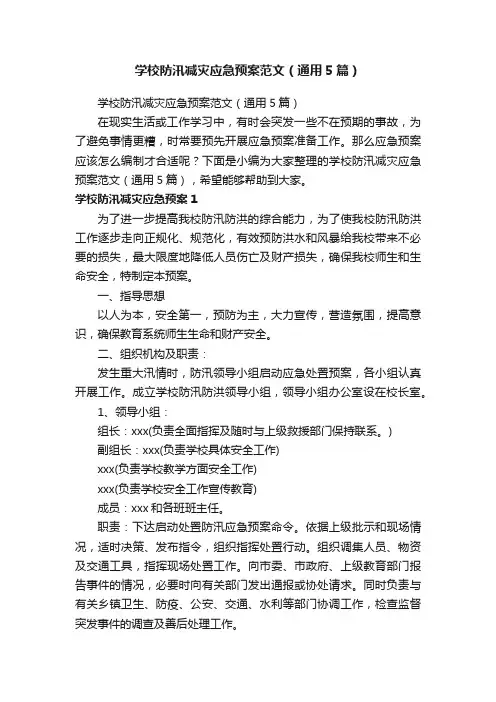 学校防汛减灾应急预案范文（通用5篇）

学校防汛减灾应急预案范文（通用5篇）

在现实生活或工作学习中，有时会突发一些不在预期的事故，为了避免事情更糟，时常要预先开展应急预案准备工作。那么应急预案应该怎么编制才合适呢？下面是小编为大家整理的学校防汛减灾应急预案范文（通用5篇），希望能够帮助到大家。

学校防汛减灾应急预案1

为了进一步提高我校防汛防洪的综合能力，为了使我校防汛防洪工作逐步走向正规化、规范化，有效预防洪水和风暴给我校带来不必要的损失，最大限度地降低人员伤亡及财产损失，确保我校师生和生命安全，特制定本预案。

一、指导思想

以人为本，安全第一，预防为主，大力宣传，营造氛围，提高意识，确保教育系统师生生命和财产安全。

二、组织机构及职责：

发生重大汛情时，防汛领导小组启动应急处置预案，各小组认真开展工作。成立学校防汛防洪领导小组，领导小组办公室设在校长室。

1、领导小组：

组长：xxx(负责全面指挥及随时与上级救援部门保持联系。)

副组长：xxx(负责学校具体安全工作)

xxx(负责学校教学方面安全工作)

xxx(负责学校安全工作宣传教育)

成员：xxx和各班班主任。

职责：下达启动处置防汛应急预案命令。依据上级批示和现场情况，适时决策、发布指令，组织指挥处置行动。组织调集人员、物资及交通工具，指挥现场处置工作。向市委、市政府、上级教育部门报告事件的情况，必要时向有关部门发出通报或协处请求。同时负责与有关乡镇卫生、防疫、公安、交通、水利等部门协调工作，检查监督突发事件的调查及善后处理工作。